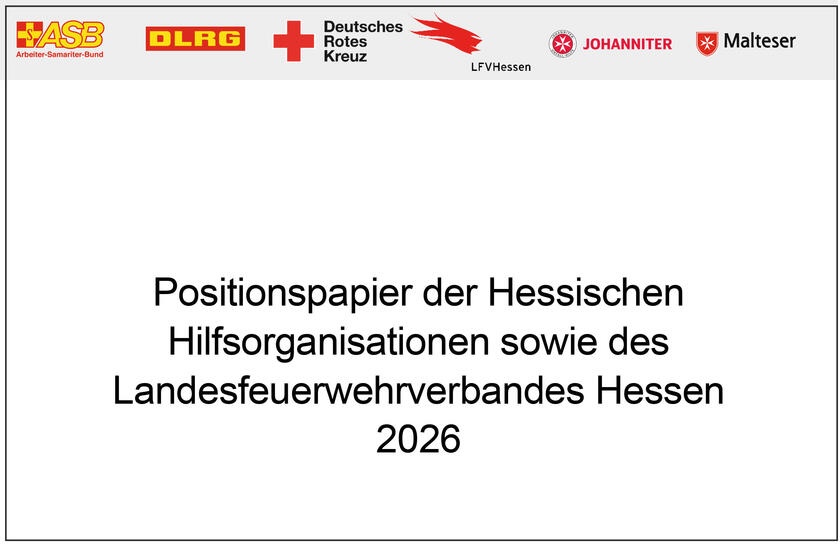 ASB
Arbeiter-Samariter-Bund

DLRG

Deutsches
Rotes
Kreuz

LFVHessen

JOHANNITER

Malteser

Positionspapier der Hessischen Hilfsorganisationen sowie des Landesfeuerwehrverbandes Hessen 2026